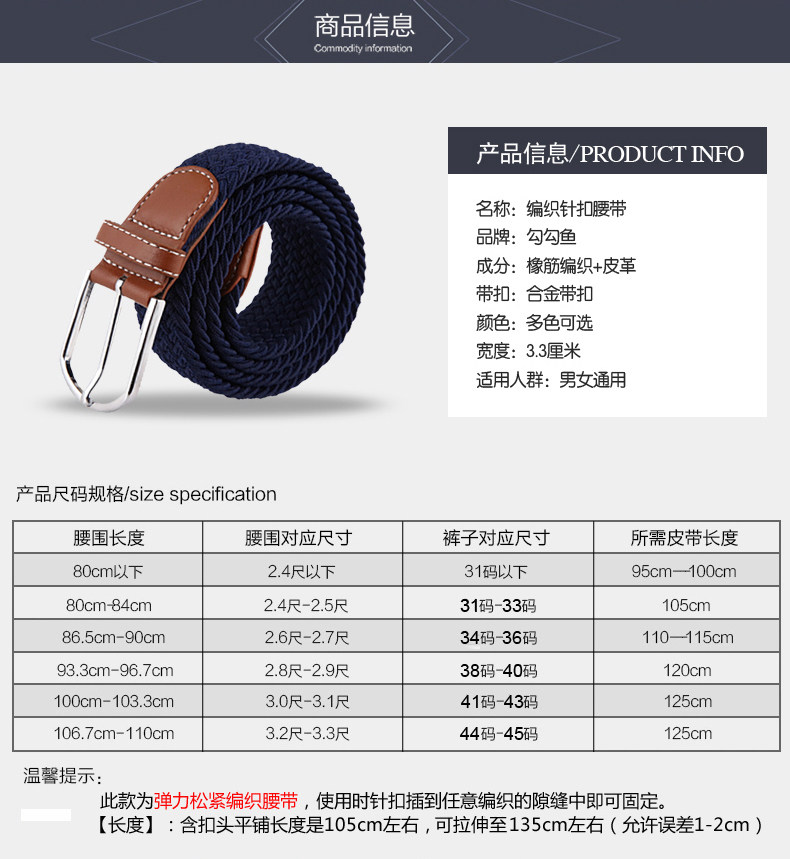 商品信息
Commodity information

产品信息/PRODUCT INFO

名称：编织针扣腰带
品牌：勾勾鱼
成分：橡筋编织+皮革
带扣：合金带扣
颜色：多色可选
宽度：3.3厘米
适用人群：男女通用

产品尺码规格/size specification

| 腰围长度 | 腰围对应尺寸 | 裤子对应尺寸 | 所需皮带长度 |
|---|---|---|---|
| 80cm以下 | 2.4尺以下 | 31码以下 | 95cm—100cm |
| 80cm-84cm | 2.4尺-2.5尺 | 31码-33码 | 105cm |
| 86.5cm-90cm | 2.6尺-2.7尺 | 34码-36码 | 110—115cm |
| 93.3cm-96.7cm | 2.8尺-2.9尺 | 38码-40码 | 120cm |
| 100cm-103.3cm | 3.0尺-3.1尺 | 41码-43码 | 125cm |
| 106.7cm-110cm | 3.2尺-3.3尺 | 44码-45码 | 125cm |

温馨提示：
此款为弹力松紧编织腰带，使用时针扣插到任意编织的隙缝中即可固定。
【长度】：含扣头平铺长度是105cm左右，可拉伸至135cm左右（允许误差1-2cm）